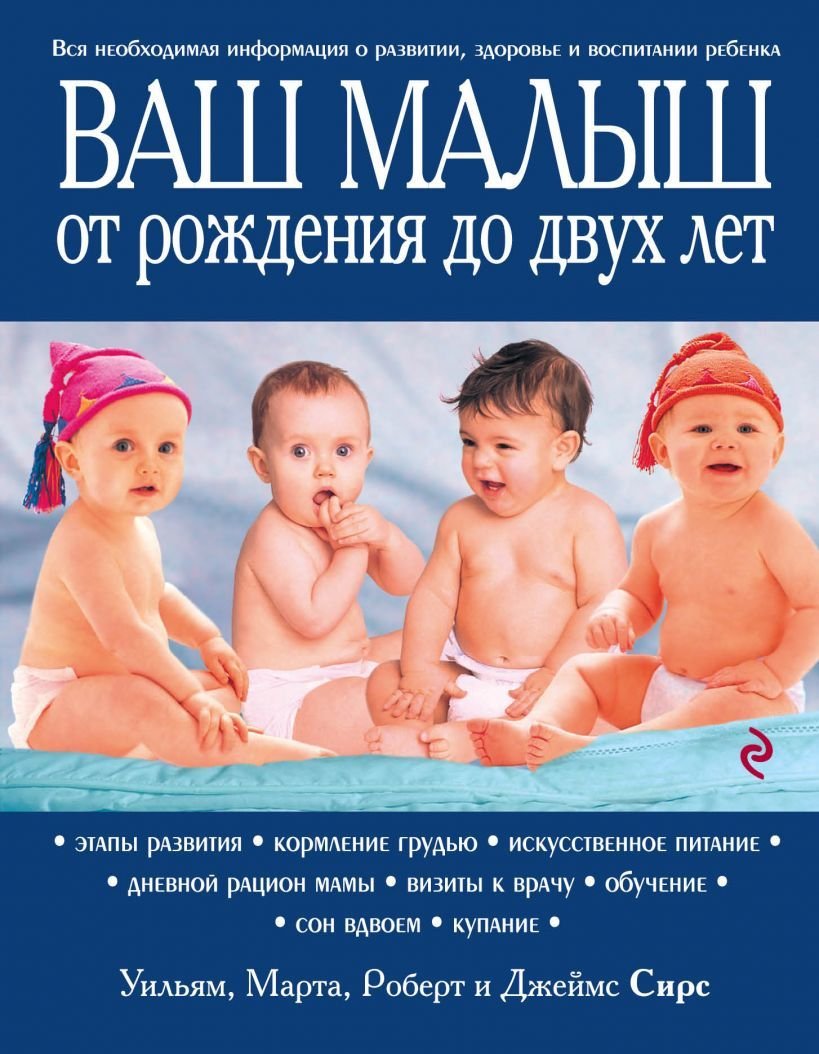 Вся необходимая информация о развитии, здоровье и воспитании ребенка

ВАШ МАЛЫШ
от рождения до двух лет

• этапы развития • кормление грудью • искусственное питание •
• дневной рацион мамы • визиты к врачу • обучение •
• сон вдвоем • купание •

Уильям, Марта, Роберт и Джеймс Сирс